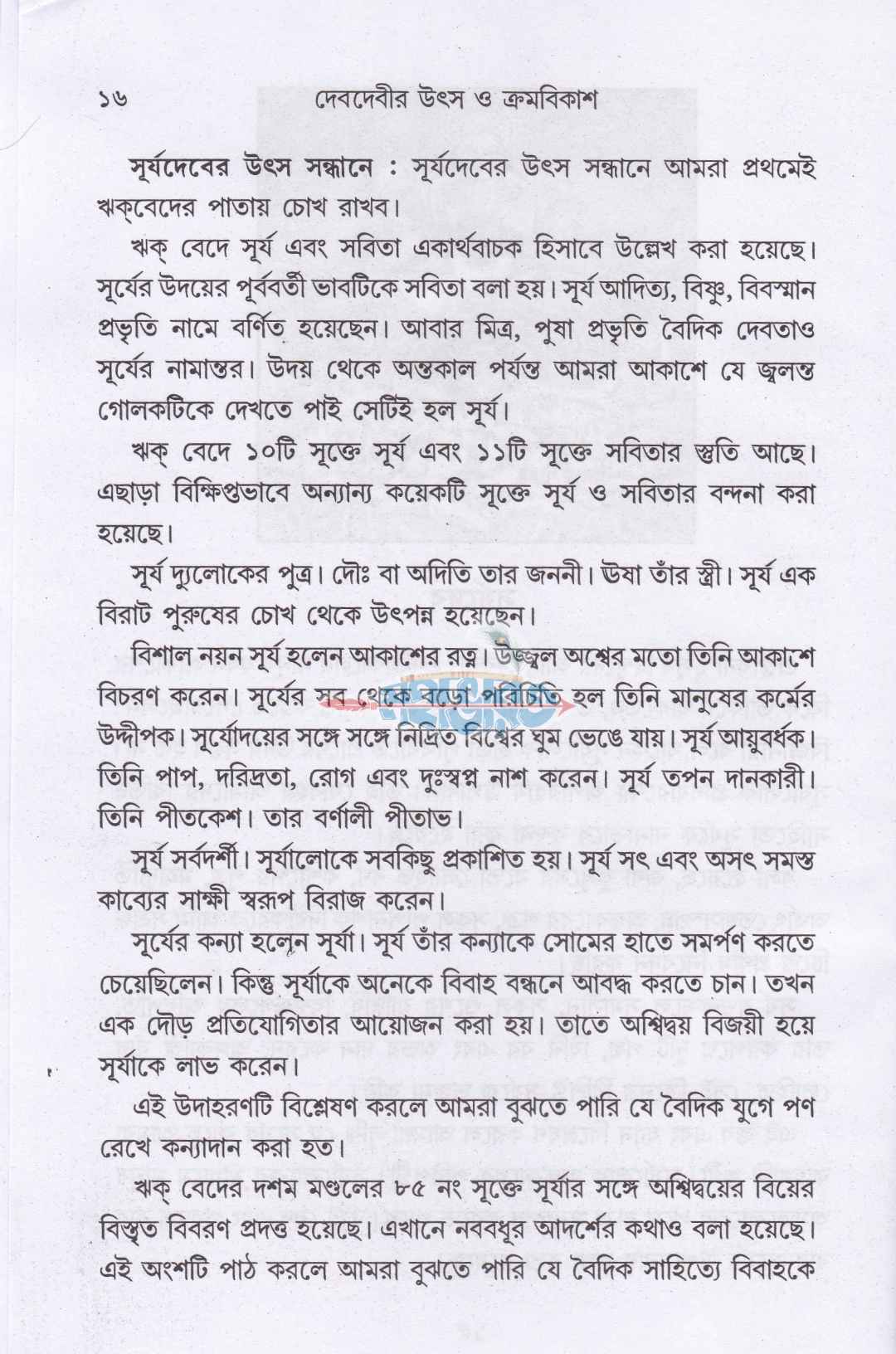 ১৬ দেবদেবীর উৎস ও ক্রমবিকাশ

সূর্যদেবের উৎস সন্ধানে : সূর্যদেবের উৎস সন্ধানে আমরা প্রথমেই ঋক্‌বেদের পাতায় চোখ রাখব।

ঋক্ বেদে সূর্য এবং সবিতা একার্থবাচক হিসাবে উল্লেখ করা হয়েছে। সূর্যের উদয়ের পূর্ববর্তী ভাবটিকে সবিতা বলা হয়। সূর্য আদিত্য, বিষ্ণু, বিবস্মান প্রভৃতি নামে বর্ণিত হয়েছেন। আবার মিত্র, পুষা প্রভৃতি বৈদিক দেবতাও সূর্যের নামান্তর। উদয় থেকে অন্তকাল পর্যন্ত আমরা আকাশে যে জ্বলন্ত গোলকটিকে দেখতে পাই সেটিই হল সূর্য।

ঋক্ বেদে ১০টি সূক্তে সূর্য এবং ১১টি সূক্তে সবিতার স্তুতি আছে। এছাড়া বিক্ষিপ্তভাবে অন্যান্য কয়েকটি সূক্তে সূর্য ও সবিতার বন্দনা করা হয়েছে।

সূর্য দ্যুলোকের পুত্র। দৌঃ বা অদিতি তার জননী। উষা তাঁর স্ত্রী। সূর্য এক বিরাট পুরুষের চোখ থেকে উৎপন্ন হয়েছেন।

বিশাল নয়ন সূর্য হলেন আকাশের রত্ন। উজ্জ্বল অশ্বের মতো তিনি আকাশে বিচরণ করেন। সূর্যের সব থেকে বড়ো পরিচিতি হল তিনি মানুষের কর্মের উদ্দীপক। সূর্যোদয়ের সঙ্গে সঙ্গে নিদ্রিত বিশ্বের ঘুম ভেঙে যায়। সূর্য আয়ুবর্ধক। তিনি পাপ, দরিদ্রতা, রোগ এবং দুঃস্বপ্ন নাশ করেন। সূর্য তপন দানকারী। তিনি পীতকেশ। তার বর্ণালী পীতাভ।

সূর্য সর্বদর্শী। সূর্যালোকে সবকিছু প্রকাশিত হয়। সূর্য সৎ এবং অসৎ সমস্ত কাব্যের সাক্ষী স্বরূপ বিরাজ করেন।

সূর্যের কন্যা হলেন সূর্যা। সূর্য তাঁর কন্যাকে সোমের হাতে সমর্পণ করতে চেয়েছিলেন। কিন্তু সূর্যাকে অনেকে বিবাহ বন্ধনে আবদ্ধ করতে চান। তখন এক দৌড় প্রতিযোগিতার আয়োজন করা হয়। তাতে অশ্বিদ্বয় বিজয়ী হয়ে সূর্যাকে লাভ করেন।

এই উদাহরণটি বিশ্লেষণ করলে আমরা বুঝতে পারি যে বৈদিক যুগে পণ রেখে কন্যাদান করা হত।

ঋক্ বেদের দশম মণ্ডলের ৮৫ নং সূক্তে সূর্যার সঙ্গে অশ্বিদ্বয়ের বিয়ের বিস্তৃত বিবরণ প্রদত্ত হয়েছে। এখানে নববধূর আদর্শের কথাও বলা হয়েছে। এই অংশটি পাঠ করলে আমরা বুঝতে পারি যে বৈদিক সাহিত্যে বিবাহকে